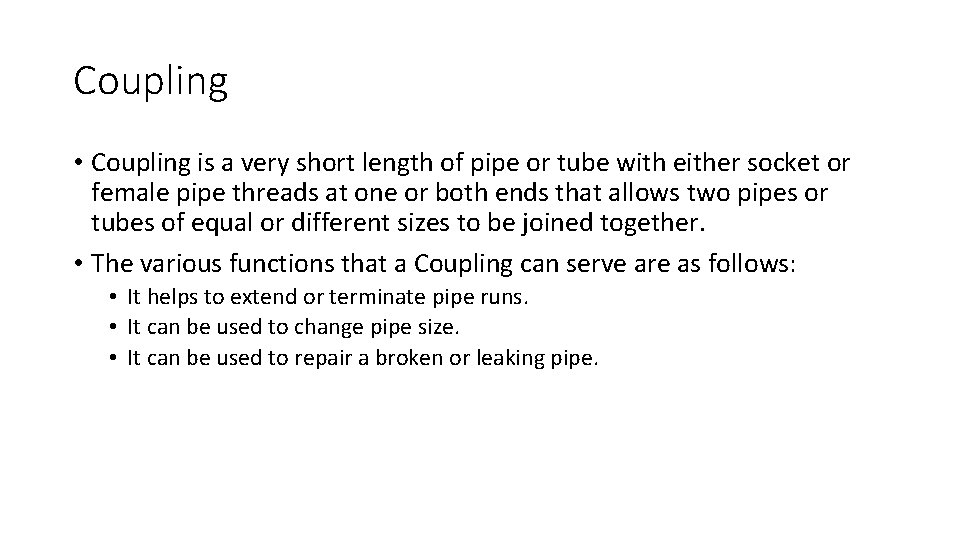 Coupling

• Coupling is a very short length of pipe or tube with either socket or female pipe threads at one or both ends that allows two pipes or tubes of equal or different sizes to be joined together.
• The various functions that a Coupling can serve are as follows:
  • It helps to extend or terminate pipe runs.
  • It can be used to change pipe size.
  • It can be used to repair a broken or leaking pipe.